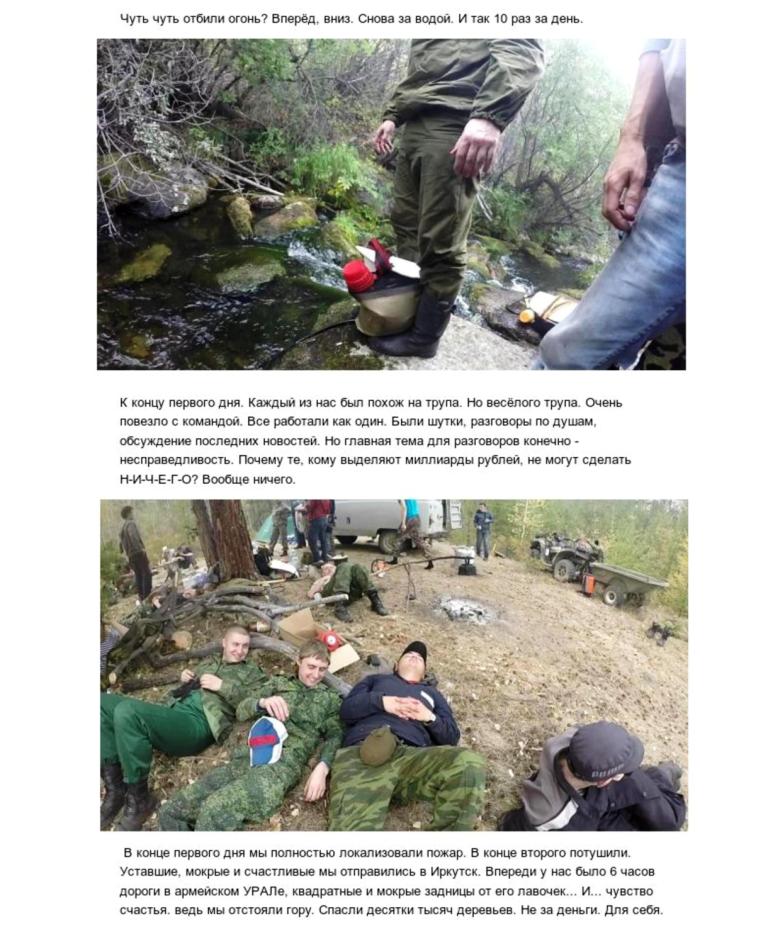 Чуть чуть отбили огонь? Вперёд, вниз. Снова за водой. И так 10 раз за день.

К концу первого дня. Каждый из нас был похож на трупа. Но весёлого трупа. Очень повезло с командой. Все работали как один. Были шутки, разговоры по душам, обсуждение последних новостей. Но главная тема для разговоров конечно - несправедливость. Почему те, кому выделяют миллиарды рублей, не могут сделать Н-И-Ч-Е-Г-О? Вообще ничего.

В конце первого дня мы полностью локализовали пожар. В конце второго потушили. Уставшие, мокрые и счастливые мы отправились в Иркутск. Впереди у нас было 6 часов дороги в армейском УРАЛе, квадратные и мокрые задницы от его лавочек... И... чувство счастья. ведь мы отстояли гору. Спасли десятки тысяч деревьев. Не за деньги. Для себя.